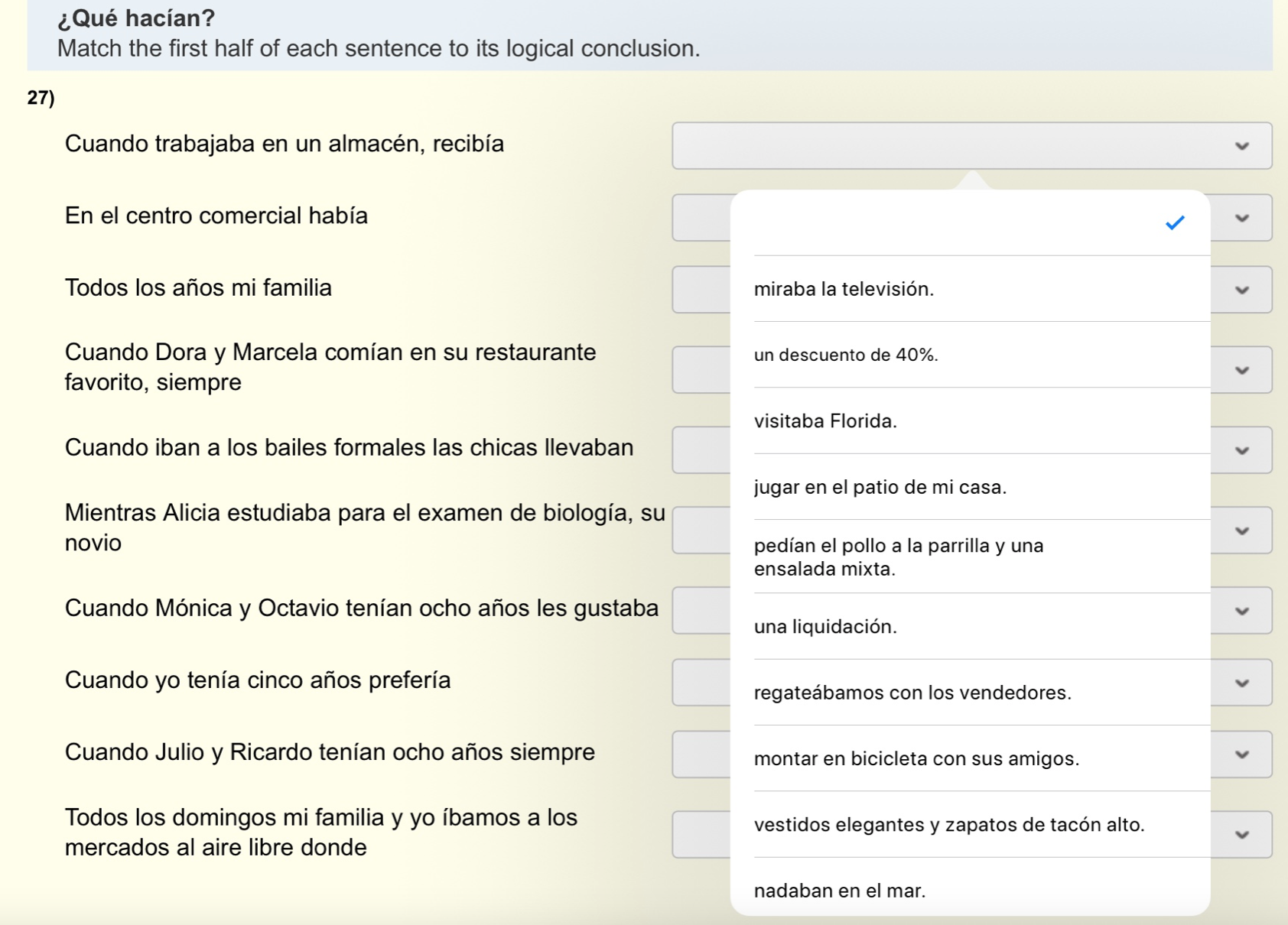 ¿Qué hacían?
Match the first half of each sentence to its logical conclusion.

27)

Cuando trabajaba en un almacén, recibía

En el centro comercial había

Todos los años mi familia

Cuando Dora y Marcela comían en su restaurante favorito, siempre

Cuando iban a los bailes formales las chicas llevaban

Mientras Alicia estudiaba para el examen de biología, su novio

Cuando Mónica y Octavio tenían ocho años les gustaba

Cuando yo tenía cinco años prefería

Cuando Julio y Ricardo tenían ocho años siempre

Todos los domingos mi familia y yo íbamos a los mercados al aire libre donde

miraba la televisión.

un descuento de 40%.

visitaba Florida.

jugar en el patio de mi casa.

pedían el pollo a la parrilla y una ensalada mixta.

una liquidación.

regateábamos con los vendedores.

montar en bicicleta con sus amigos.

vestidos elegantes y zapatos de tacón alto.

nadaban en el mar.